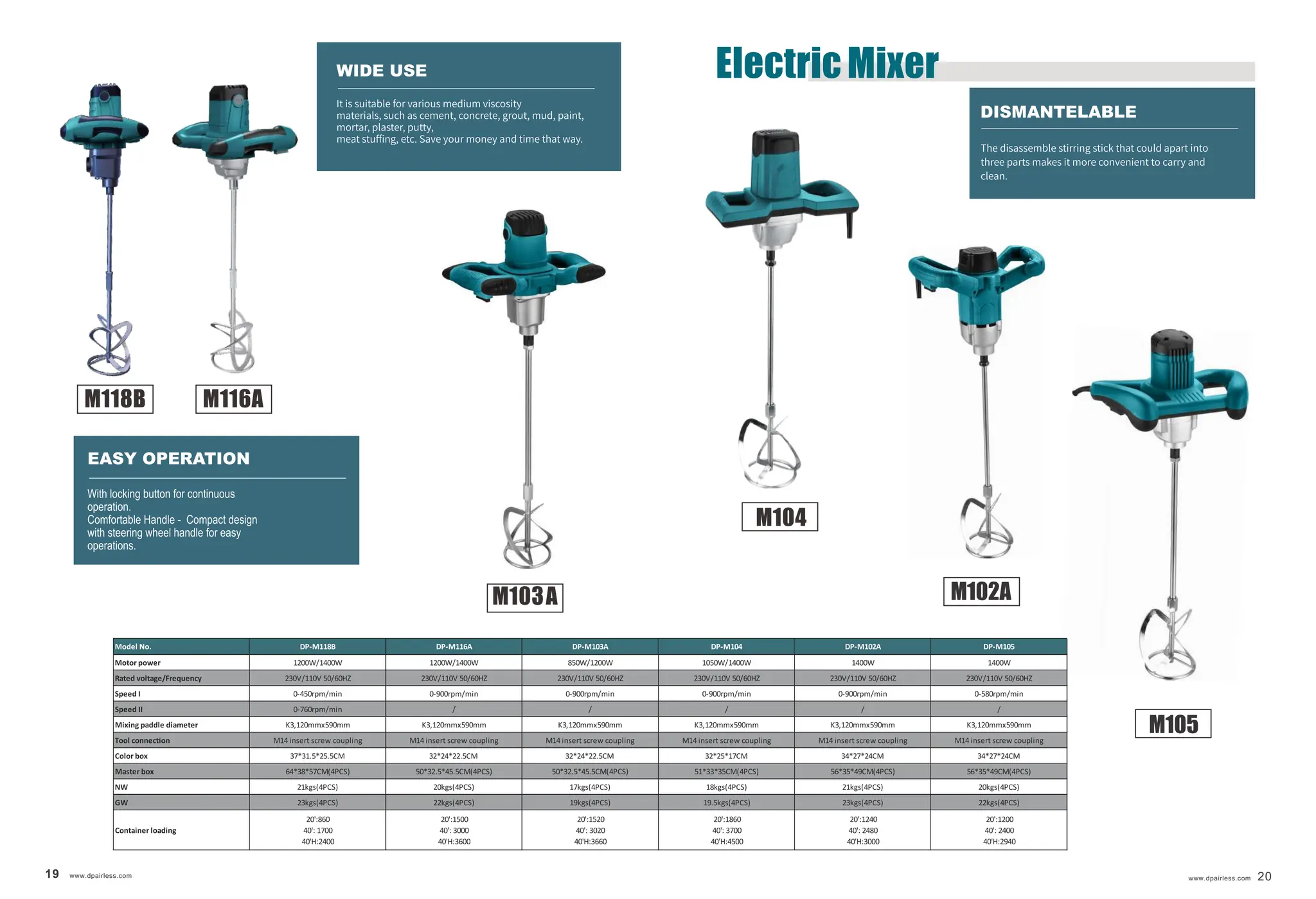 WIDE USE

It is suitable for various medium viscosity materials, such as cement, concrete, grout, mud, paint, mortar, plaster, putty, meat stuffing, etc. Save your money and time that way.

Electric Mixer

DISMANTELABLE

The disassemble stirring stick that could apart into three parts makes it more convenient to carry and clean.

M118B

M116A

EASY OPERATION

With locking button for continuous operation.
Comfortable Handle - Compact design with steering wheel handle for easy operations.

M103A

M104

M102A

M105

| Model No. | DP-M118B | DP-M116A | DP-M103A | DP-M104 | DP-M102A | DP-M105 |
|---|---|---|---|---|---|---|
| Motor power | 1200W/1400W | 1200W/1400W | 850W/1200W | 1050W/1400W | 1400W | 1400W |
| Rated voltage/Frequency | 230V/110V 50/60HZ | 230V/110V 50/60HZ | 230V/110V 50/60HZ | 230V/110V 50/60HZ | 230V/110V 50/60HZ | 230V/110V 50/60HZ |
| Speed I | 0-450rpm/min | 0-900rpm/min | 0-900rpm/min | 0-900rpm/min | 0-900rpm/min | 0-580rpm/min |
| Speed II | 0-760rpm/min | / | / | / | / | / |
| Mixing paddle diameter | K3,120mmx590mm | K3,120mmx590mm | K3,120mmx590mm | K3,120mmx590mm | K3,120mmx590mm | K3,120mmx590mm |
| Tool connection | M14 insert screw coupling | M14 insert screw coupling | M14 insert screw coupling | M14 insert screw coupling | M14 insert screw coupling | M14 insert screw coupling |
| Color box | 37*31.5*25.5CM | 32*24*22.5CM | 32*24*22.5CM | 32*25*17CM | 34*27*24CM | 34*27*24CM |
| Master box | 64*38*57CM(4PCS) | 50*32.5*45.5CM(4PCS) | 50*32.5*45.5CM(4PCS) | 51*33*35CM(4PCS) | 56*35*49CM(4PCS) | 56*35*49CM(4PCS) |
| NW | 21kgs(4PCS) | 20kgs(4PCS) | 17kgs(4PCS) | 18kgs(4PCS) | 21kgs(4PCS) | 20kgs(4PCS) |
| GW | 23kgs(4PCS) | 22kgs(4PCS) | 19kgs(4PCS) | 19.5kgs(4PCS) | 23kgs(4PCS) | 22kgs(4PCS) |
| Container loading | 20':860 40': 1700 40'H:2400 | 20':1500 40': 3000 40'H:3600 | 20':1520 40': 3020 40'H:3660 | 20':1860 40': 3700 40'H:4500 | 20':1240 40': 2480 40'H:3000 | 20':1200 40': 2400 40'H:2940 |

19 www.dpairless.com

www.dpairless.com 20